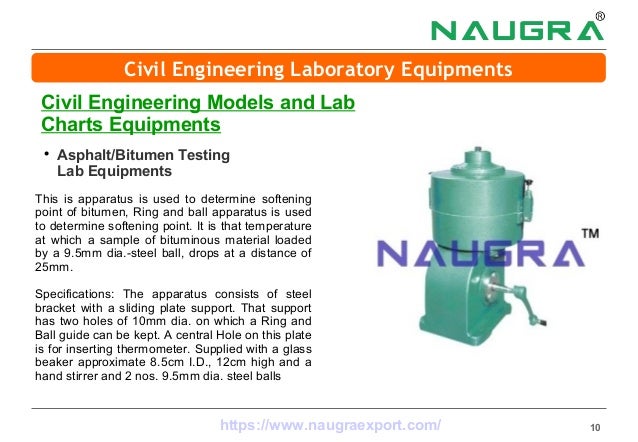 NAUGRA®

Civil Engineering Laboratory Equipments

Civil Engineering Models and Lab Charts Equipments

• Asphalt/Bitumen Testing Lab Equipments

This is apparatus is used to determine softening point of bitumen, Ring and ball apparatus is used to determine softening point. It is that temperature at which a sample of bituminous material loaded by a 9.5mm dia.-steel ball, drops at a distance of 25mm.

Specifications: The apparatus consists of steel bracket with a sliding plate support. That support has two holes of 10mm dia. on which a Ring and Ball guide can be kept. A central Hole on this plate is for inserting thermometer. Supplied with a glass beaker approximate 8.5cm I.D., 12cm high and a hand stirrer and 2 nos. 9.5mm dia. steel balls

NAUGRA™

https://www.naugraexport.com/

10